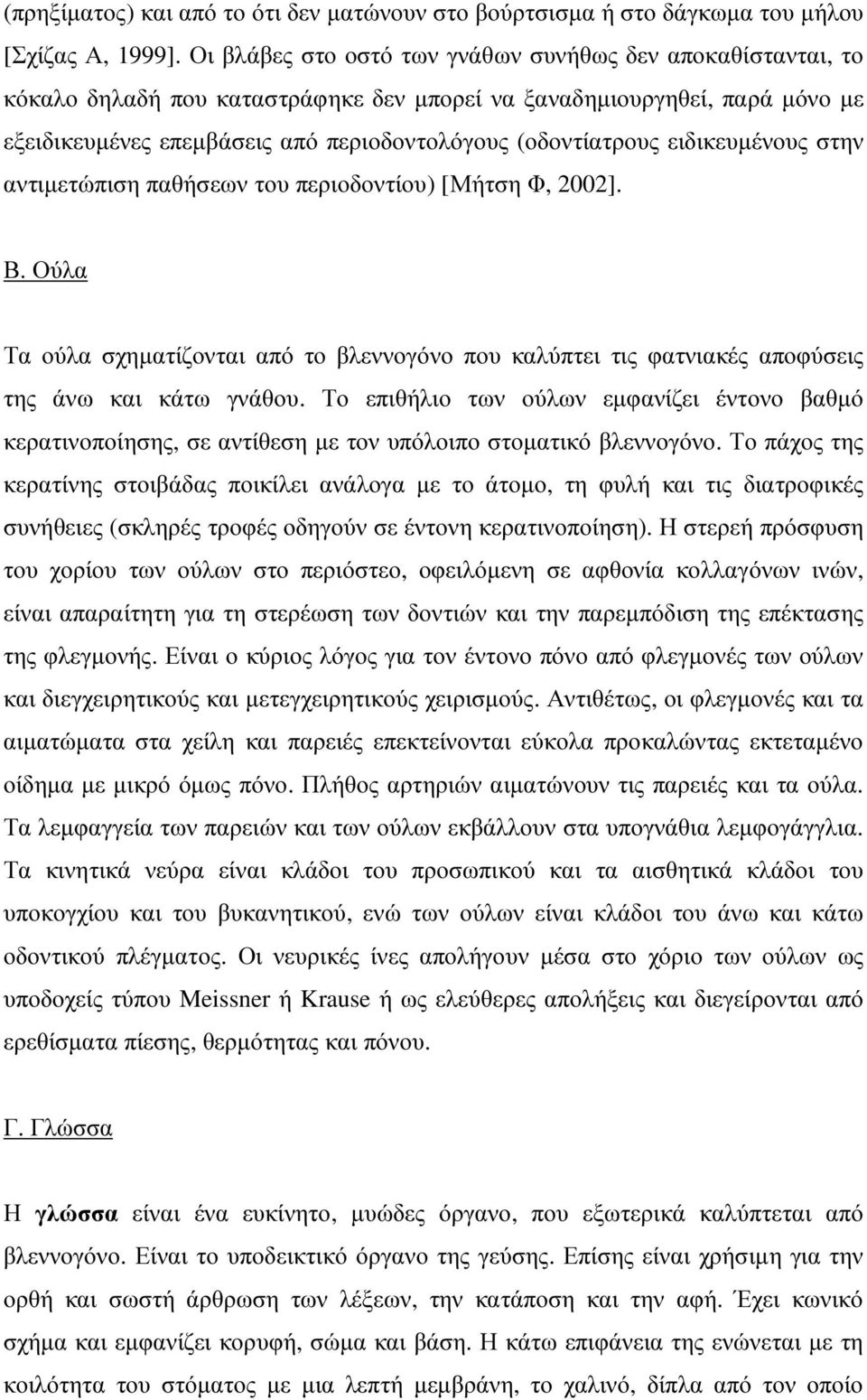 (πρηξίματος) και από το ότι δεν ματώνουν στο βούρτσισμα ή στο δάγκωμα του μήλου [Σχίζας Α, 1999]. Οι βλάβες στο οστό των γνάθων συνήθως δεν αποκαθίστανται, το κόκαλο δηλαδή που καταστράφηκε δεν μπορεί να ξαναδημιουργηθεί, παρά μόνο με εξειδικευμένες επεμβάσεις από περιοδοντολόγους (οδοντίατρους ειδικευμένους στην αντιμετώπιση παθήσεων του περιοδοντίου) [Μήτση Φ, 2002].

Β. Ούλα

Τα ούλα σχηματίζονται από το βλεννογόνο που καλύπτει τις φατνιακές αποφύσεις της άνω και κάτω γνάθου. Το επιθήλιο των ούλων εμφανίζει έντονο βαθμό κερατινοποίησης, σε αντίθεση με τον υπόλοιπο στοματικό βλεννογόνο. Το πάχος της κερατίνης στοιβάδας ποικίλει ανάλογα με το άτομο, τη φυλή και τις διατροφικές συνήθειες (σκληρές τροφές οδηγούν σε έντονη κερατινοποίηση). Η στερεή πρόσφυση του χορίου των ούλων στο περιόστεο, οφειλόμενη σε αφθονία κολλαγόνων ινών, είναι απαραίτητη για τη στερέωση των δοντιών και την παρεμπόδιση της επέκτασης της φλεγμονής. Είναι ο κύριος λόγος για τον έντονο πόνο από φλεγμονές των ούλων και διεγχειρητικούς και μετεγχειρητικούς χειρισμούς. Αντιθέτως, οι φλεγμονές και τα αιματώματα στα χείλη και παρειές επεκτείνονται εύκολα προκαλώντας εκτεταμένο οίδημα με μικρό όμως πόνο. Πλήθος αρτηριών αιματώνουν τις παρειές και τα ούλα. Τα λεμφαγγεία των παρειών και των ούλων εκβάλλουν στα υπογνάθια λεμφογάγγλια. Τα κινητικά νεύρα είναι κλάδοι του προσωπικού και τα αισθητικά κλάδοι του υποκογχίου και του βυκανητικού, ενώ των ούλων είναι κλάδοι του άνω και κάτω οδοντικού πλέγματος. Οι νευρικές ίνες απολήγουν μέσα στο χόριο των ούλων ως υποδοχείς τύπου Meissner ή Krause ή ως ελεύθερες απολήξεις και διεγείρονται από ερεθίσματα πίεσης, θερμότητας και πόνου.

Γ. Γλώσσα

Η γλώσσα είναι ένα ευκίνητο, μυώδες όργανο, που εξωτερικά καλύπτεται από βλεννογόνο. Είναι το υποδεικτικό όργανο της γεύσης. Επίσης είναι χρήσιμη για την ορθή και σωστή άρθρωση των λέξεων, την κατάποση και την αφή. Έχει κωνικό σχήμα και εμφανίζει κορυφή, σώμα και βάση. Η κάτω επιφάνεια της ενώνεται με την κοιλότητα του στόματος με μια λεπτή μεμβράνη, το χαλινό, δίπλα από τον οποίο